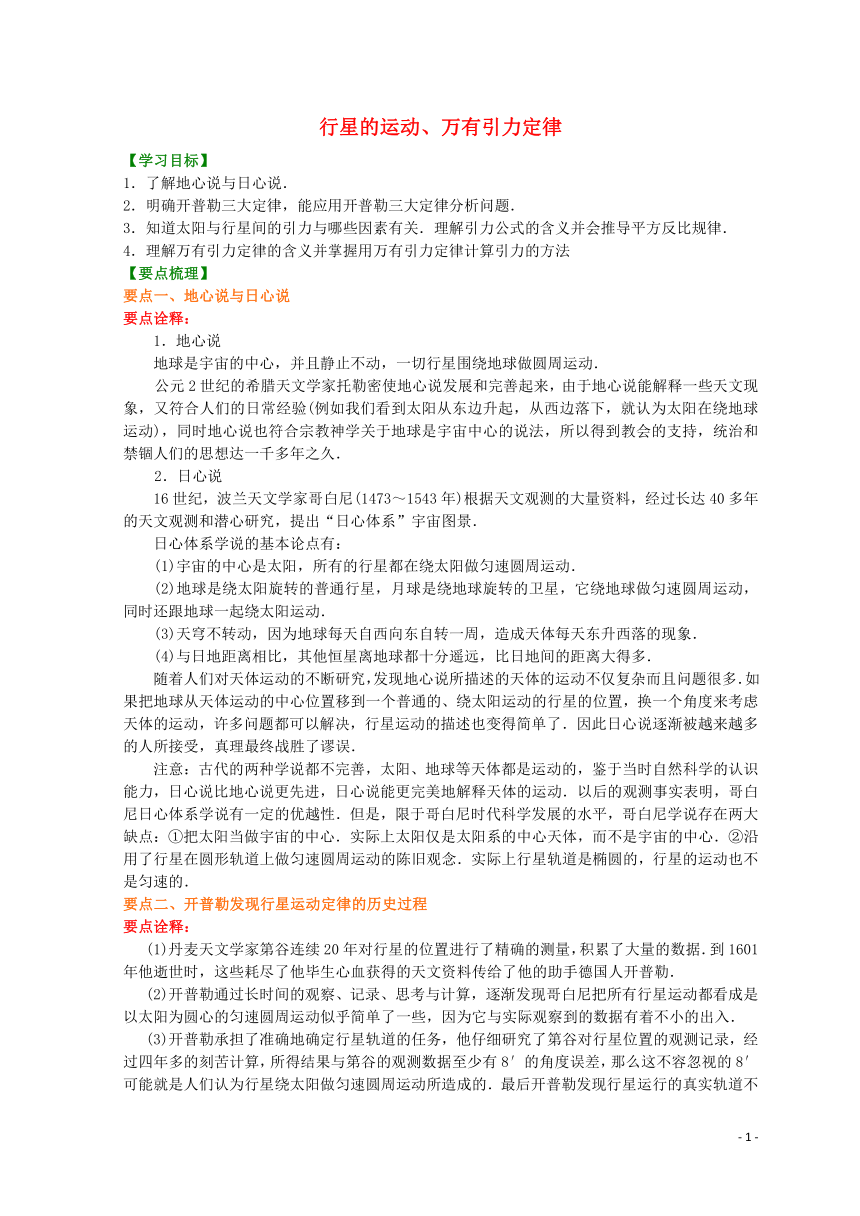 行星的运动、万有引力定律

【学习目标】
1．了解地心说与日心说．
2．明确开普勒三大定律，能应用开普勒三大定律分析问题．
3．知道太阳与行星间的引力与哪些因素有关．理解引力公式的含义并会推导平方反比规律．
4．理解万有引力定律的含义并掌握用万有引力定律计算引力的方法

【要点梳理】
要点一、地心说与日心说
要点诠释：
1．地心说
地球是宇宙的中心，并且静止不动，一切行星围绕地球做圆周运动．
公元2世纪的希腊天文学家托勒密使地心说发展和完善起来，由于地心说能解释一些天文现象，又符合人们的日常经验(例如我们看到太阳从东边升起，从西边落下，就认为太阳在绕地球运动)，同时地心说也符合宗教神学关于地球是宇宙中心的说法，所以得到教会的支持，统治和禁锢人们的思想达一千多年之久．
2．日心说
16世纪，波兰天文学家哥白尼(1473～1543年)根据天文观测的大量资料，经过长达40多年的天文观测和潜心研究，提出“日心体系”宇宙图景．
日心体系学说的基本论点有：
(1)宇宙的中心是太阳，所有的行星都在绕太阳做匀速圆周运动．
(2)地球是绕太阳旋转的普通行星，月球是绕地球旋转的卫星，它绕地球做匀速圆周运动，同时还跟地球一起绕太阳运动．
(3)天穹不转动，因为地球每天自西向东自转一周，造成天体每天东升西落的现象．
(4)与日地距离相比，其他恒星离地球都十分遥远，比日地间的距离大得多．
随着人们对天体运动的不断研究，发现地心说所描述的天体的运动不仅复杂而且问题很多．如果把地球从天体运动的中心位置移到一个普通的、绕太阳运动的行星的位置，换一个角度来考虑天体的运动，许多问题都可以解决，行星运动的描述也变得简单了．因此日心说逐渐被越来越多的人所接受，真理最终战胜了谬误．
注意：古代的两种学说都不完善，太阳、地球等天体都是运动的，鉴于当时自然科学的认识能力，日心说比地心说更先进，日心说能更完美地解释天体的运动．以后的观测事实表明，哥白尼日心体系学说有一定的优越性．但是，限于哥白尼时代科学发展的水平，哥白尼学说存在两大缺点：①把太阳当做宇宙的中心．实际上太阳仅是太阳系的中心天体，而不是宇宙的中心．②沿用了行星在圆形轨道上做匀速圆周运动的陈旧观念．实际上行星轨道是椭圆的，行星的运动也不是匀速的．

要点二、开普勒发现行星运动定律的历史过程
要点诠释：
(1)丹麦天文学家第谷连续20年对行星的位置进行了精确的测量，积累了大量的数据．到1601年他逝世时，这些耗尽了他毕生心血获得的天文资料传给了他的助手德国人开普勒．
(2)开普勒通过长时间的观察、记录、思考与计算，逐渐发现哥白尼把所有行星运动都看成是以太阳为圆心的匀速圆周运动似乎简单了一些，因为它与实际观察到的数据有着不小的出入．
(3)开普勒承担了准确地确定行星轨道的任务，他仔细研究了第谷对行星位置的观测记录，经过四年多的刻苦计算，所得结果与第谷的观测数据至少有8′的角度误差，那么这不容忽视的8′可能就是人们认为行星绕太阳做匀速圆周运动所造成的．最后开普勒发现行星运行的真实轨道不

- 1 -